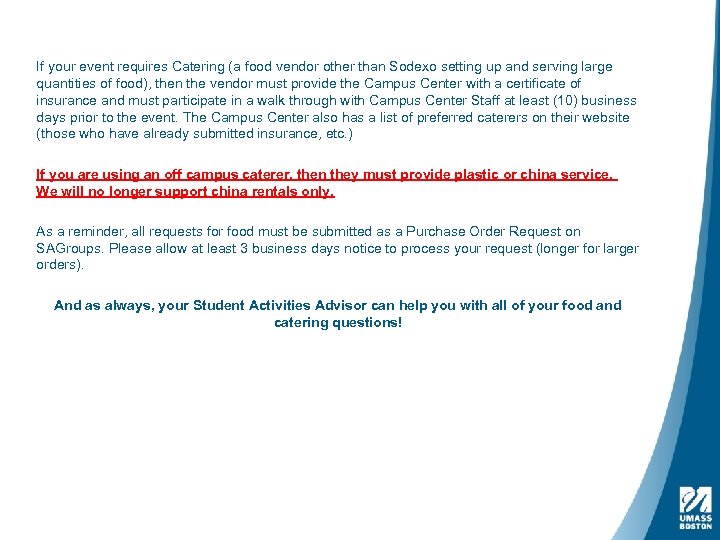 If your event requires Catering (a food vendor other than Sodexo setting up and serving large quantities of food), then the vendor must provide the Campus Center with a certificate of insurance and must participate in a walk through with Campus Center Staff at least (10) business days prior to the event. The Campus Center also has a list of preferred caterers on their website (those who have already submitted insurance, etc.)

If you are using an off campus caterer, then they must provide plastic or china service. We will no longer support china rentals only.

As a reminder, all requests for food must be submitted as a Purchase Order Request on SAGroups. Please allow at least 3 business days notice to process your request (longer for larger orders).

And as always, your Student Activities Advisor can help you with all of your food and catering questions!

UMASS BOSTON